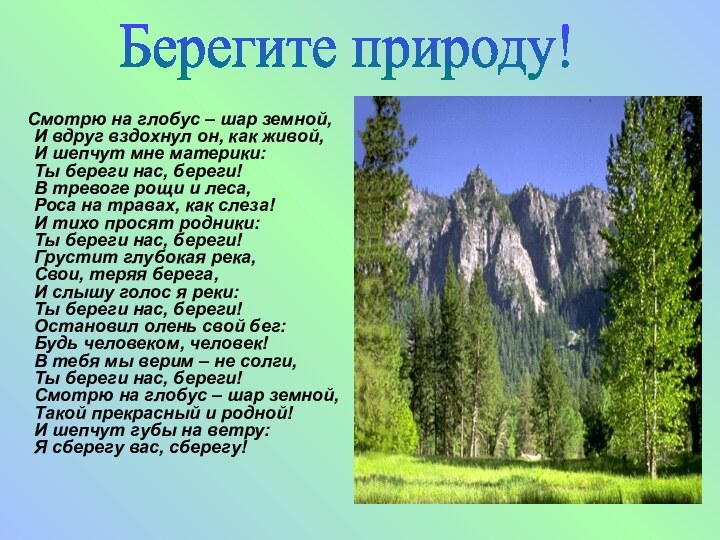 Берегите природу!

Смотрю на глобус – шар земной,
И вдруг вздохнул он, как живой,
И шепчут мне материки:
Ты береги нас, береги!
В тревоге рощи и леса,
Роса на травах, как слеза!
И тихо просят родники:
Ты береги нас, береги!
Грустит глубокая река,
Свои, теряя берега,
И слышу голос я реки:
Ты береги нас, береги!
Остановил олень свой бег:
Будь человеком, человек!
В тебя мы верим – не солги,
Ты береги нас, береги!
Смотрю на глобус – шар земной,
Такой прекрасный и родной!
И шепчут губы на ветру:
Я сберегу вас, сберегу!